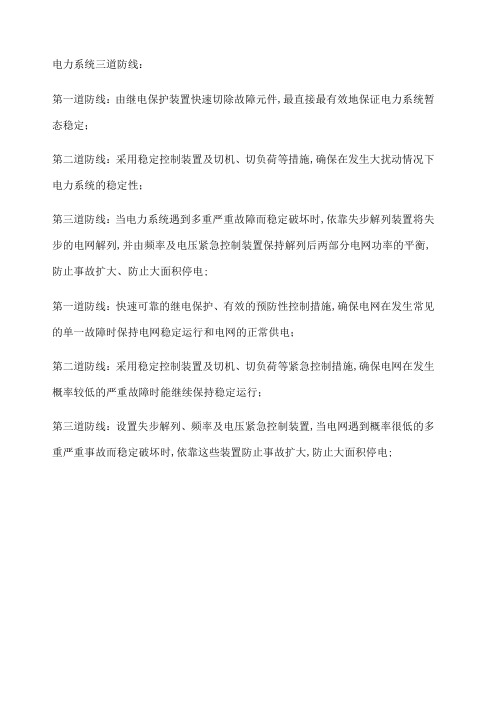 电力系统三道防线：

第一道防线：由继电保护装置快速切除故障元件，最直接最有效地保证电力系统暂态稳定；

第二道防线：采用稳定控制装置及切机、切负荷等措施，确保在发生大扰动情况下电力系统的稳定性；

第三道防线：当电力系统遇到多重严重故障而稳定破坏时，依靠失步解列装置将失步的电网解列，并由频率及电压紧急控制装置保持解列后两部分电网功率的平衡，防止事故扩大、防止大面积停电；

第一道防线：快速可靠的继电保护、有效的预防性控制措施，确保电网在发生常见的单一故障时保持电网稳定运行和电网的正常供电；

第二道防线：采用稳定控制装置及切机、切负荷等紧急控制措施，确保电网在发生概率较低的严重故障时能继续保持稳定运行；

第三道防线：设置失步解列、频率及电压紧急控制装置，当电网遇到概率很低的多重严重事故而稳定破坏时，依靠这些装置防止事故扩大，防止大面积停电；